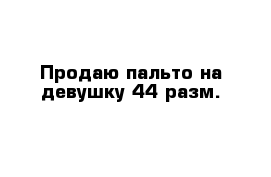 Продаю пальто на девушку 44 разм.